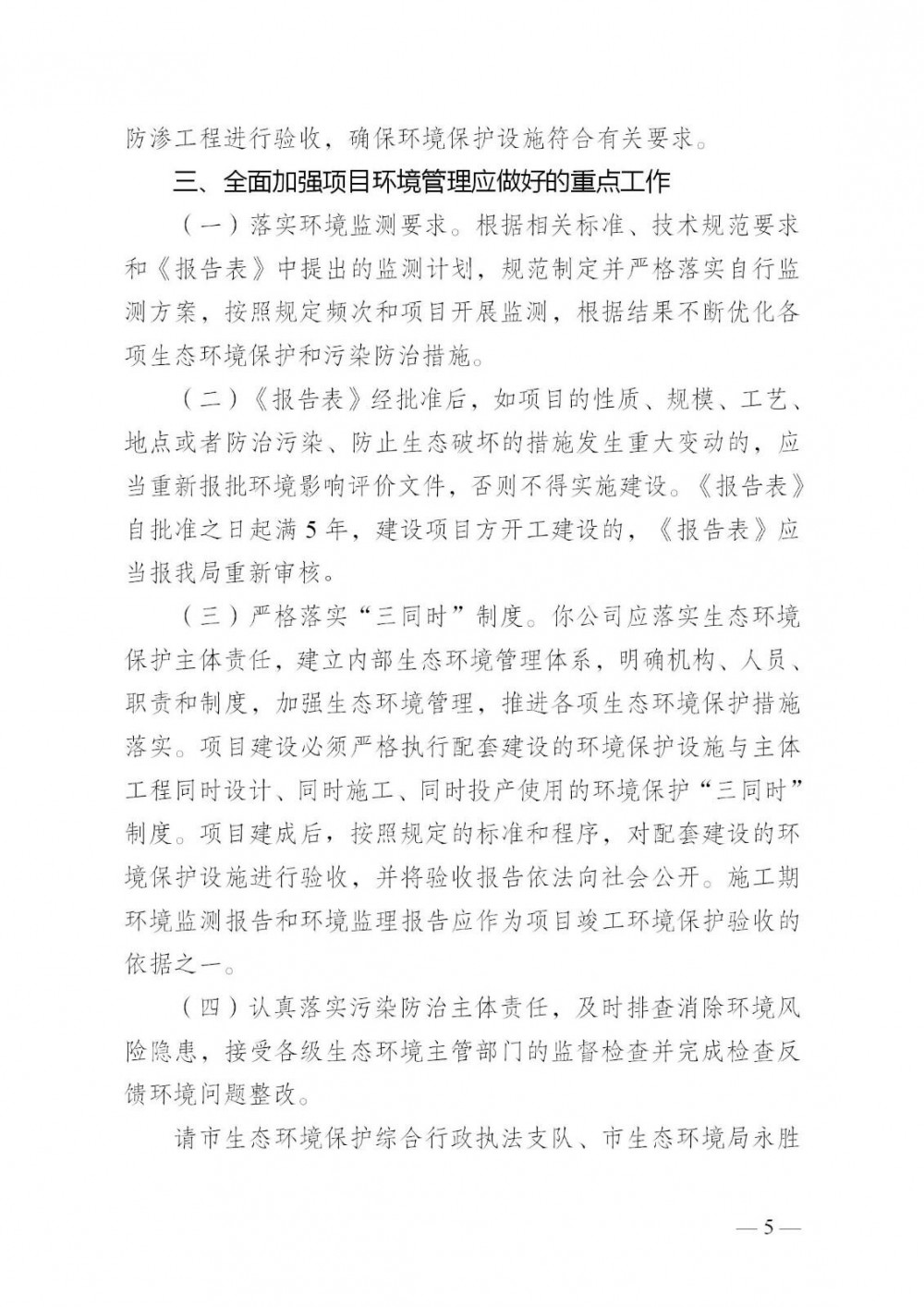 防渗工程进行验收，确保环境保护设施符合有关要求。

三、全面加强项目环境管理应做好的重点工作

（一）落实环境监测要求。根据相关标准、技术规范要求和《报告表》中提出的监测计划，规范制定并严格落实自行监测方案，按照规定频次和项目开展监测，根据结果不断优化各项生态环境保护和污染防治措施。

（二）《报告表》经批准后，如项目的性质、规模、工艺、地点或者防治污染、防止生态破坏的措施发生重大变动的，应当重新报批环境影响评价文件，否则不得实施建设。《报告表》自批准之日起满5年，建设项目方开工建设的，《报告表》应当报我局重新审核。

（三）严格落实“三同时”制度。你公司应落实生态环境保护主体责任，建立内部生态环境管理体系，明确机构、人员、职责和制度，加强生态环境管理，推进各项生态环境保护措施落实。项目建设必须严格执行配套建设的环境保护设施与主体工程同时设计、同时施工、同时投产使用的环境保护“三同时”制度。项目建成后，按照规定的标准和程序，对配套建设的环境保护设施进行验收，并将验收报告依法向社会公开。施工期环境监测报告和环境监理报告应作为项目竣工环境保护验收的依据之一。

（四）认真落实污染防治主体责任，及时排查消除环境风险隐患，接受各级生态环境主管部门的监督检查并完成检查反馈环境问题整改。

请市生态环境保护综合行政执法支队、市生态环境局永胜

— 5 —